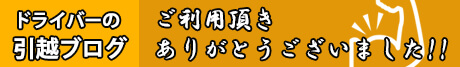 ドライバーの
引越ブログ

ご利用頂き
ありがとうございました!!